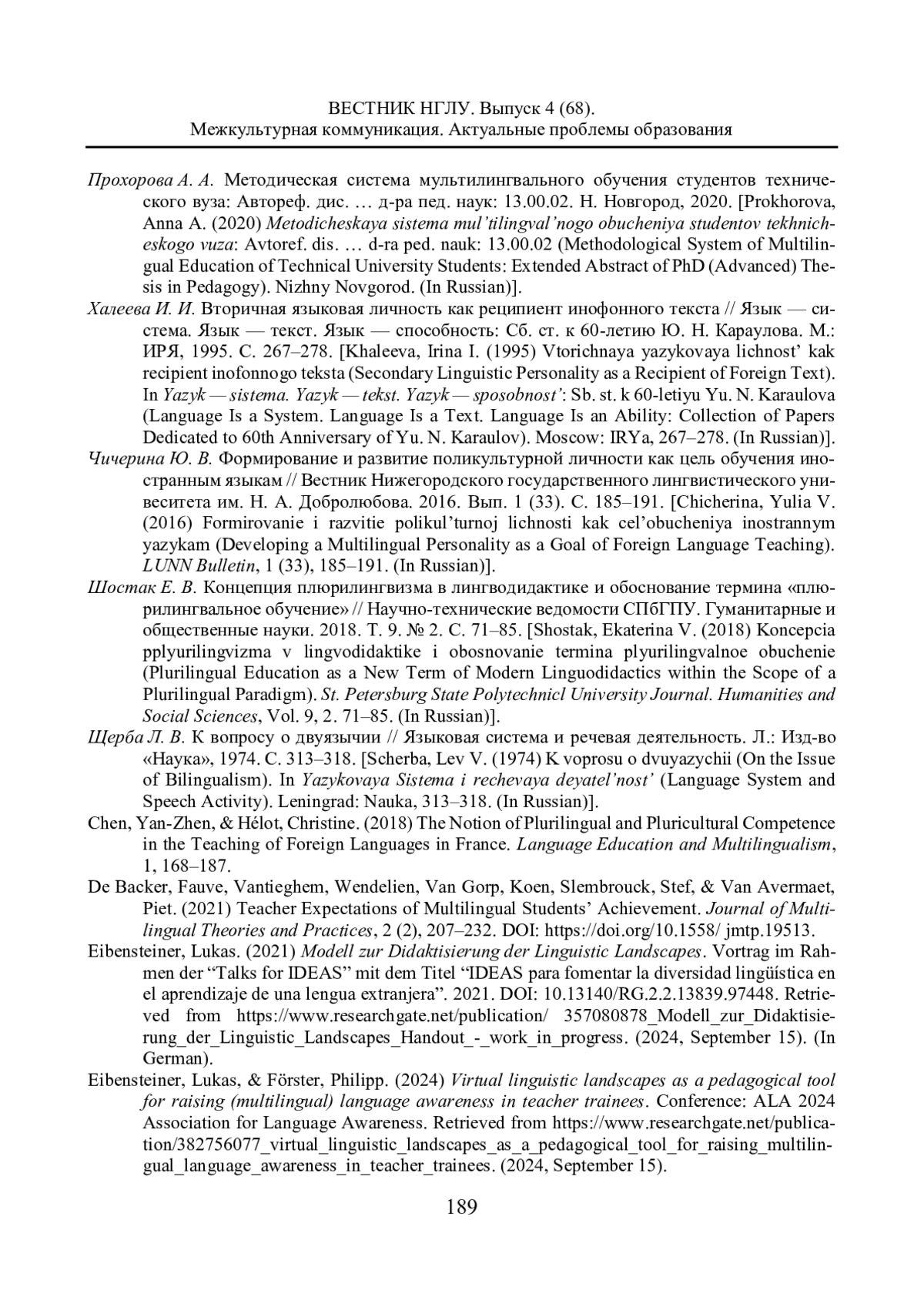 ВЕСТНИК НГЛУ. Выпуск 4 (68).
Межкультурная коммуникация. Актуальные проблемы образования

Прохорова А. А. Методическая система мультилингвального обучения студентов технического вуза: Автореф. дис. … д-ра пед. наук: 13.00.02. Н. Новгород, 2020. [Prokhorova, Anna A. (2020) Metodicheskaya sistema mul'tilingval'nogo obucheniya studentov tekhnicheskogo vuza: Avtoref. dis. … d-ra ped. nauk: 13.00.02 (Methodological System of Multilingual Education of Technical University Students: Extended Abstract of PhD (Advanced) Thesis in Pedagogy). Nizhny Novgorod. (In Russian)].

Халеева И. И. Вторичная языковая личность как реципиент инофонного текста // Язык — система. Язык — текст. Язык — способность: Сб. ст. к 60-летию Ю. Н. Караулова. М.: ИРЯ, 1995. С. 267–278. [Khaleeva, Irina I. (1995) Vtorichnaya yazykovaya lichnost' kak recipient inofonnogo teksta (Secondary Linguistic Personality as a Recipient of Foreign Text). In Yazyk — sistema. Yazyk — tekst. Yazyk — sposobnost': Sb. st. k 60-letiyu Yu. N. Karaulova (Language Is a System. Language Is a Text. Language Is an Ability: Collection of Papers Dedicated to 60th Anniversary of Yu. N. Karaulov). Moscow: IRYa, 267–278. (In Russian)].

Чичерина Ю. В. Формирование и развитие поликультурной личности как цель обучения иностранным языкам // Вестник Нижегородского государственного лингвистического унивеситета им. Н. А. Добролюбова. 2016. Вып. 1 (33). С. 185–191. [Chicherina, Yulia V. (2016) Formirovanie i razvitie polikul'turnoj lichnosti kak cel'obucheniya inostrannym yazykam (Developing a Multilingual Personality as a Goal of Foreign Language Teaching). LUNN Bulletin, 1 (33), 185–191. (In Russian)].

Шостак Е. В. Концепция плюрилингвизма в лингводидактике и обоснование термина «плюрилингвальное обучение» // Научно-технические ведомости СПбГПУ. Гуманитарные и общественные науки. 2018. Т. 9. № 2. С. 71–85. [Shostak, Ekaterina V. (2018) Koncepcia pplyurilingvizma v lingvodidaktike i obosnovanie termina plyurilingvalnoe obuchenie (Plurilingual Education as a New Term of Modern Linguodidactics within the Scope of a Plurilingual Paradigm). St. Petersburg State Polytechnicl University Journal. Humanities and Social Sciences, Vol. 9, 2. 71–85. (In Russian)].

Щерба Л. В. К вопросу о двуязычии // Языковая система и речевая деятельность. Л.: Изд-во «Наука», 1974. С. 313–318. [Scherba, Lev V. (1974) K voprosu o dvuyazychii (On the Issue of Bilingualism). In Yazykovaya Sistema i rechevaya deyatel'nost' (Language System and Speech Activity). Leningrad: Nauka, 313–318. (In Russian)].

Chen, Yan-Zhen, & Hélot, Christine. (2018) The Notion of Plurilingual and Pluricultural Competence in the Teaching of Foreign Languages in France. Language Education and Multilingualism, 1, 168–187.

De Backer, Fauve, Vantieghem, Wendelien, Van Gorp, Koen, Slembrouck, Stef, & Van Avermaet, Piet. (2021) Teacher Expectations of Multilingual Students' Achievement. Journal of Multilingual Theories and Practices, 2 (2), 207–232. DOI: https://doi.org/10.1558/ jmtp.19513.

Eibensteiner, Lukas. (2021) Modell zur Didaktisierung der Linguistic Landscapes. Vortrag im Rahmen der "Talks for IDEAS" mit dem Titel "IDEAS para fomentar la diversidad lingüística en el aprendizaje de una lengua extranjera". 2021. DOI: 10.13140/RG.2.2.13839.97448. Retrieved from https://www.researchgate.net/publication/ 357080878_Modell_zur_Didaktisierung_der_Linguistic_Landscapes_Handout_-_work_in_progress. (2024, September 15). (In German).

Eibensteiner, Lukas, & Förster, Philipp. (2024) Virtual linguistic landscapes as a pedagogical tool for raising (multilingual) language awareness in teacher trainees. Conference: ALA 2024 Association for Language Awareness. Retrieved from https://www.researchgate.net/publication/382756077_virtual_linguistic_landscapes_as_a_pedagogical_tool_for_raising_multilingual_language_awareness_in_teacher_trainees. (2024, September 15).

189